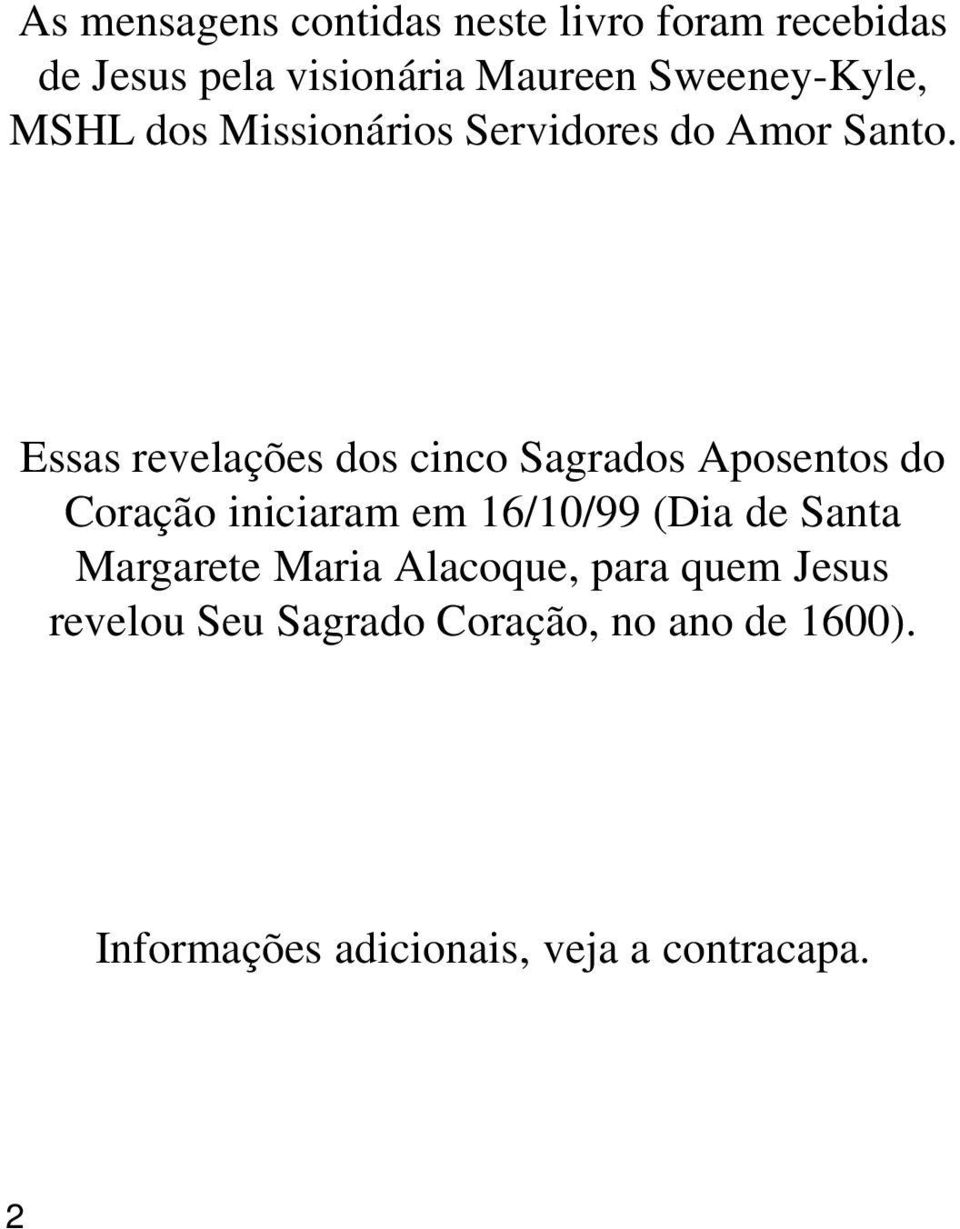 As mensagens contidas neste livro foram recebidas de Jesus pela visionária Maureen Sweeney-Kyle, MSHL dos Missionários Servidores do Amor Santo.

Essas revelações dos cinco Sagrados Aposentos do Coração iniciaram em 16/10/99 (Dia de Santa Margarete Maria Alacoque, para quem Jesus revelou Seu Sagrado Coração, no ano de 1600).

Informações adicionais, veja a contracapa.

2